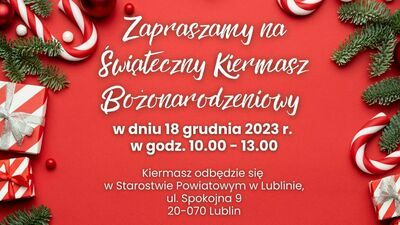 Zapraszamy na Świąteczny Kiermasz Bożonarodzeniowy

w dniu 18 grudnia 2023 r.
w godz. 10.00 - 13.00

Kiermasz odbędzie się
w Starostwie Powiatowym w Lublinie,
ul. Spokojna 9
20-070 Lublin